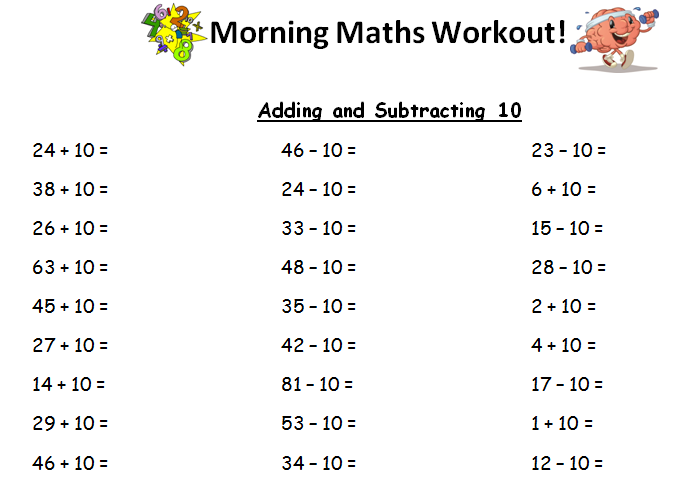 Morning Maths Workout!

Adding and Subtracting 10

$24 + 10 =$

$38 + 10 =$

$26 + 10 =$

$63 + 10 =$

$45 + 10 =$

$27 + 10 =$

$14 + 10 =$

$29 + 10 =$

$46 + 10 =$

$46 - 10 =$

$24 - 10 =$

$33 - 10 =$

$48 - 10 =$

$35 - 10 =$

$42 - 10 =$

$81 - 10 =$

$53 - 10 =$

$34 - 10 =$

$23 - 10 =$

$6 + 10 =$

$15 - 10 =$

$28 - 10 =$

$2 + 10 =$

$4 + 10 =$

$17 - 10 =$

$1 + 10 =$

$12 - 10 =$